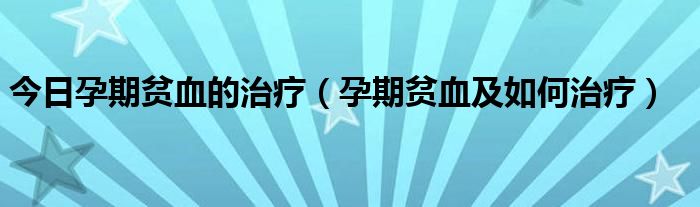 今日孕期贫血的治疗（孕期贫血及如何治疗）